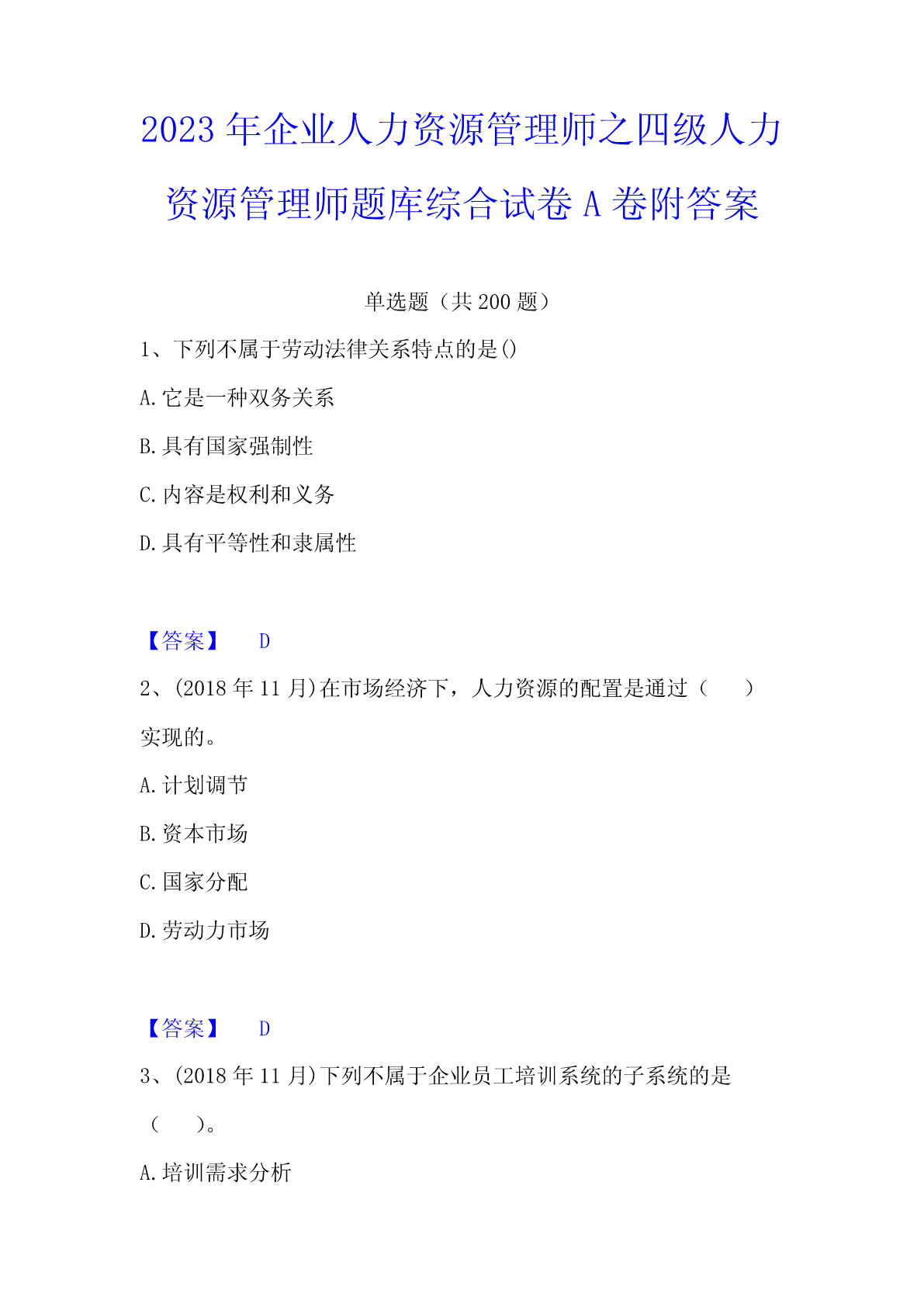 2023年企业人力资源管理师之四级人力资源管理师题库综合试卷A卷附答案

单选题（共200题）

1、下列不属于劳动法律关系特点的是()

A.它是一种双务关系

B.具有国家强制性

C.内容是权利和义务

D.具有平等性和隶属性

【答案】 D

2、(2018年11月)在市场经济下，人力资源的配置是通过（ ）实现的。

A.计划调节

B.资本市场

C.国家分配

D.劳动力市场

【答案】 D

3、(2018年11月)下列不属于企业员工培训系统的子系统的是（ ）。

A.培训需求分析